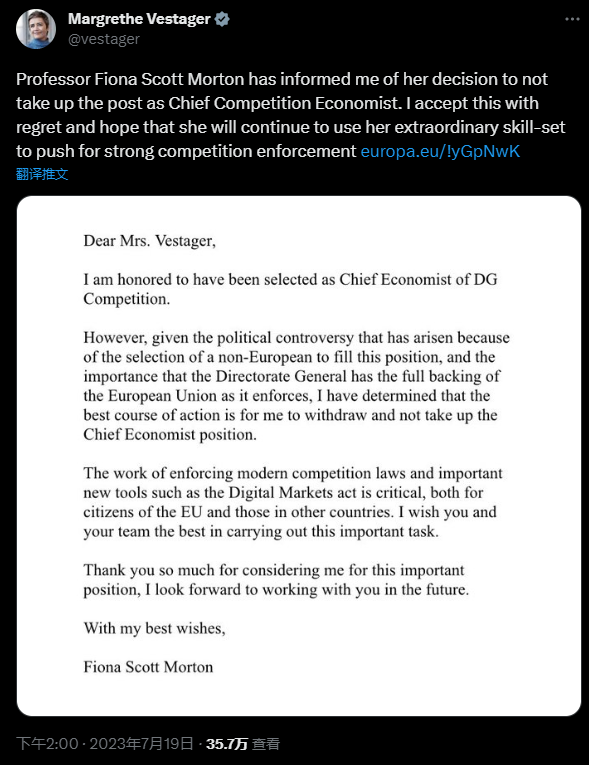 Margrethe Vestager
@vestager

Professor Fiona Scott Morton has informed me of her decision to not take up the post as Chief Competition Economist. I accept this with regret and hope that she will continue to use her extraordinary skill-set to push for strong competition enforcement europa.eu/!yGpNwK
翻译推文

Dear Mrs. Vestager,

I am honored to have been selected as Chief Economist of DG Competition.

However, given the political controversy that has arisen because of the selection of a non-European to fill this position, and the importance that the Directorate General has the full backing of the European Union as it enforces, I have determined that the best course of action is for me to withdraw and not take up the Chief Economist position.

The work of enforcing modern competition laws and important new tools such as the Digital Markets act is critical, both for citizens of the EU and those in other countries. I wish you and your team the best in carrying out this important task.

Thank you so much for considering me for this important position, I look forward to working with you in the future.

With my best wishes,

Fiona Scott Morton

下午2:00 · 2023年7月19日 · 35.7万 查看